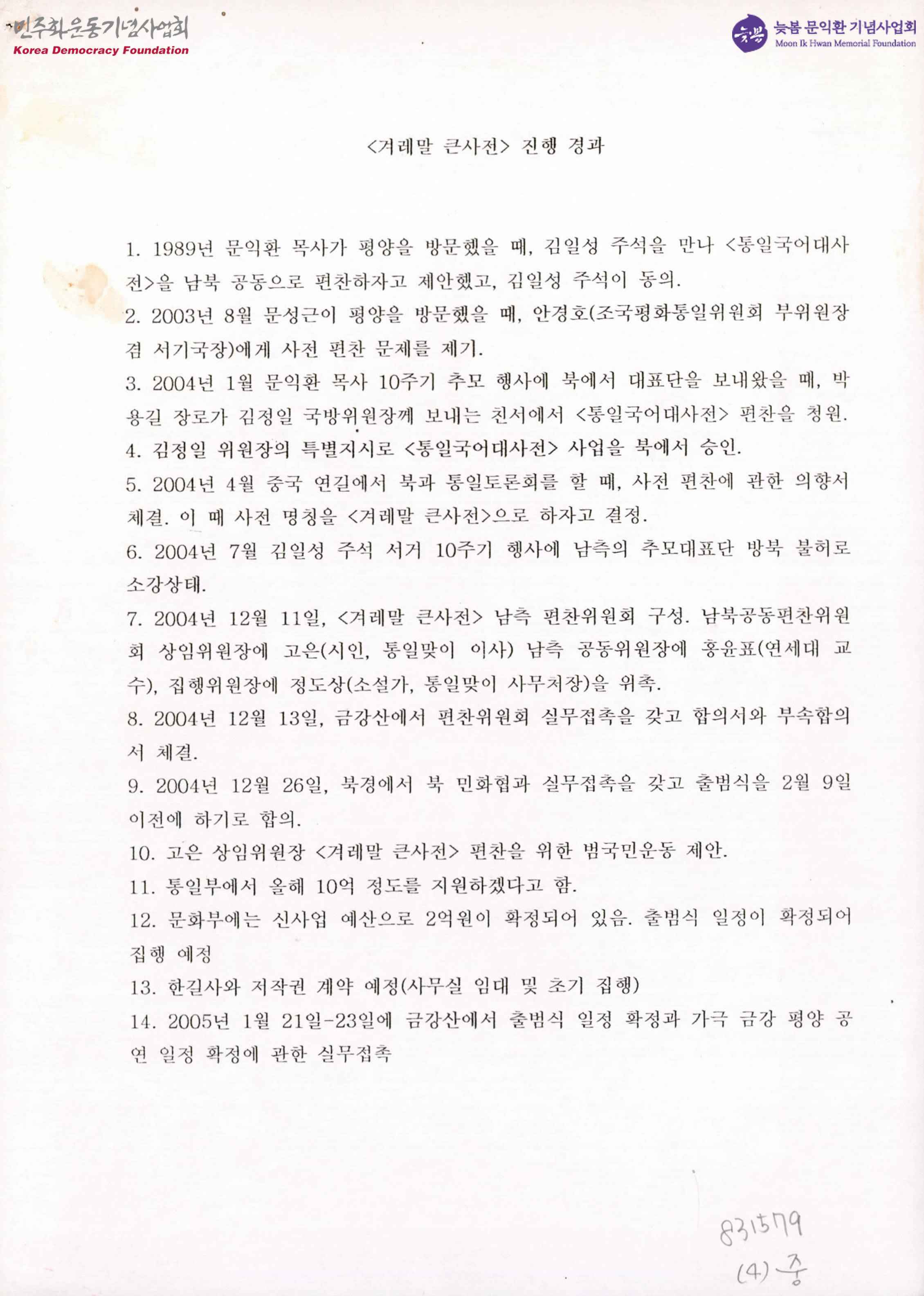 민주화운동기념사업회
Korea Democracy Foundation

늦봄 문익환 기념사업회
Moon Ik Hwan Memorial Foundation

<겨레말 큰사전> 진행 경과

1. 1989년 문익환 목사가 평양을 방문했을 때, 김일성 주석을 만나 <통일국어대사전>을 남북 공동으로 편찬하자고 제안했고, 김일성 주석이 동의.

2. 2003년 8월 문성근이 평양을 방문했을 때, 안경호(조국평화통일위원회 부위원장 겸 서기국장)에게 사전 편찬 문제를 제기.

3. 2004년 1월 문익환 목사 10주기 추모 행사에 북에서 대표단을 보내왔을 때, 박용길 장로가 김정일 국방위원장께 보내는 친서에서 <통일국어대사전> 편찬을 청원.

4. 김정일 위원장의 특별지시로 <통일국어대사전> 사업을 북에서 승인.

5. 2004년 4월 중국 연길에서 북과 통일토론회를 할 때, 사전 편찬에 관한 의향서 체결. 이 때 사전 명칭을 <겨레말 큰사전>으로 하자고 결정.

6. 2004년 7월 김일성 주석 서거 10주기 행사에 남측의 추모대표단 방북 불허로 소강상태.

7. 2004년 12월 11일, <겨레말 큰사전> 남측 편찬위원회 구성. 남북공동편찬위원회 상임위원장에 고은(시인, 통일맞이 이사) 남측 공동위원장에 홍윤표(연세대 교수), 집행위원장에 정도상(소설가, 통일맞이 사무처장)을 위촉.

8. 2004년 12월 13일, 금강산에서 편찬위원회 실무접촉을 갖고 합의서와 부속합의서 체결.

9. 2004년 12월 26일, 북경에서 북 민화협과 실무접촉을 갖고 출범식을 2월 9일 이전에 하기로 합의.

10. 고은 상임위원장 <겨레말 큰사전> 편찬을 위한 범국민운동 제안.

11. 통일부에서 올해 10억 정도를 지원하겠다고 함.

12. 문화부에는 신사업 예산으로 2억원이 확정되어 있음. 출범식 일정이 확정되어 집행 예정

13. 한길사와 저작권 계약 예정(사무실 임대 및 초기 집행)

14. 2005년 1월 21일-23일에 금강산에서 출범식 일정 확정과 가극 금강 평양 공연 일정 확정에 관한 실무접촉

831579
(4) 중